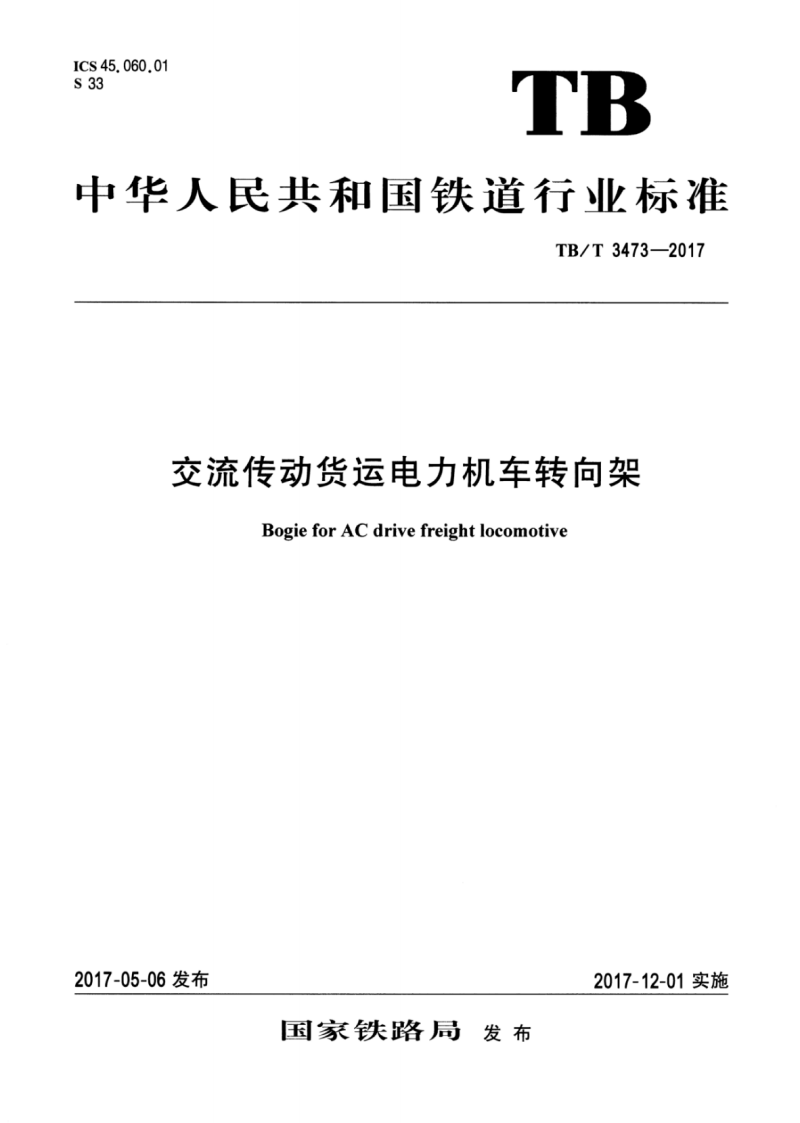 ICS 45.060.01
S 33

TB

中华人民共和国铁道行业标准

TB/T 3473—2017

交流传动货运电力机车转向架

Bogie for AC drive freight locomotive

2017-05-06 发布

2017-12-01 实施

国家铁路局 发布